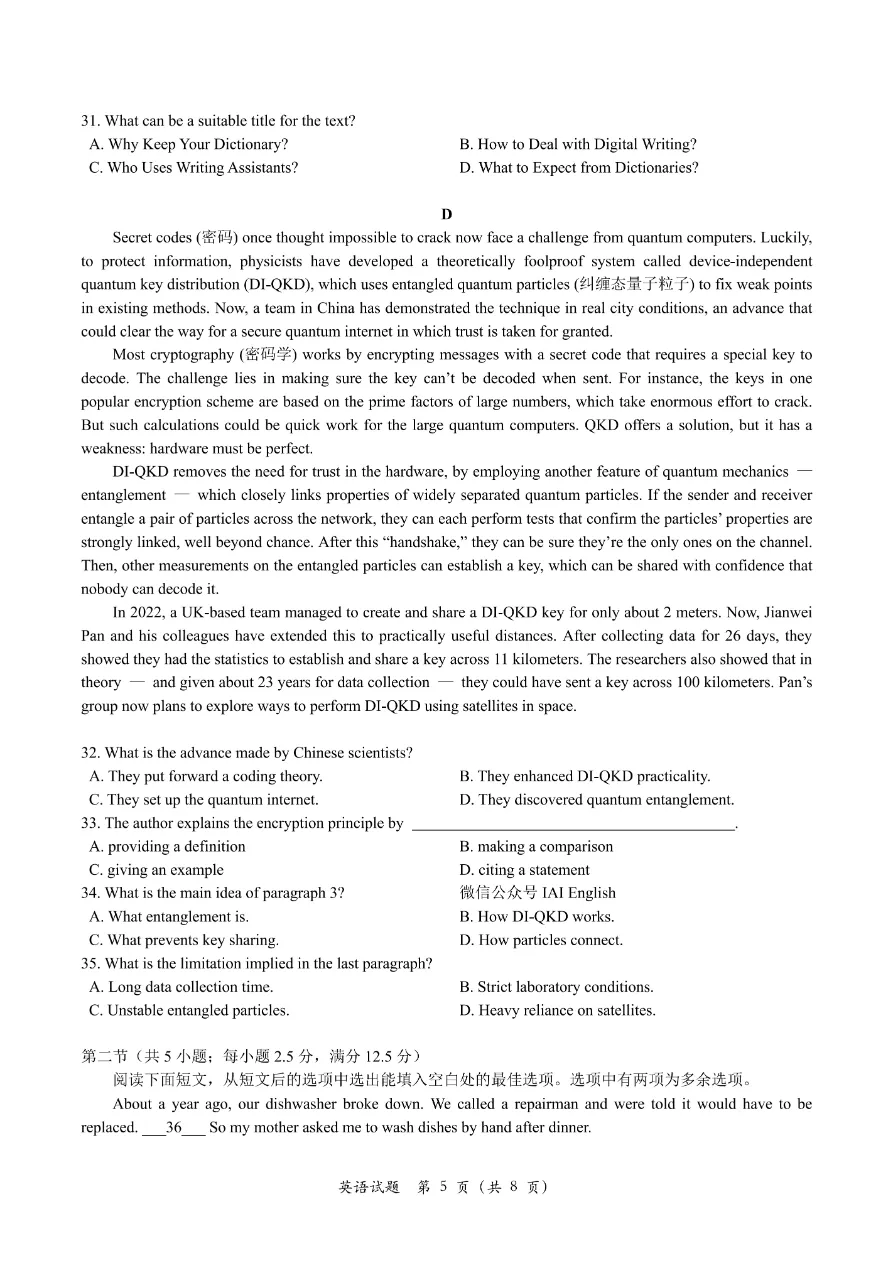 31. What can be a suitable title for the text?
A. Why Keep Your Dictionary?
B. How to Deal with Digital Writing?
C. Who Uses Writing Assistants?
D. What to Expect from Dictionaries?

D

Secret codes (密码) once thought impossible to crack now face a challenge from quantum computers. Luckily, to protect information, physicists have developed a theoretically foolproof system called device-independent quantum key distribution (DI-QKD), which uses entangled quantum particles (纠缠态量子粒子) to fix weak points in existing methods. Now, a team in China has demonstrated the technique in real city conditions, an advance that could clear the way for a secure quantum internet in which trust is taken for granted.

Most cryptography (密码学) works by encrypting messages with a secret code that requires a special key to decode. The challenge lies in making sure the key can't be decoded when sent. For instance, the keys in one popular encryption scheme are based on the prime factors of large numbers, which take enormous effort to crack. But such calculations could be quick work for the large quantum computers. QKD offers a solution, but it has a weakness: hardware must be perfect.

DI-QKD removes the need for trust in the hardware, by employing another feature of quantum mechanics — entanglement — which closely links properties of widely separated quantum particles. If the sender and receiver entangle a pair of particles across the network, they can each perform tests that confirm the particles' properties are strongly linked, well beyond chance. After this "handshake," they can be sure they're the only ones on the channel. Then, other measurements on the entangled particles can establish a key, which can be shared with confidence that nobody can decode it.

In 2022, a UK-based team managed to create and share a DI-QKD key for only about 2 meters. Now, Jianwei Pan and his colleagues have extended this to practically useful distances. After collecting data for 26 days, they showed they had the statistics to establish and share a key across 11 kilometers. The researchers also showed that in theory — and given about 23 years for data collection — they could have sent a key across 100 kilometers. Pan's group now plans to explore ways to perform DI-QKD using satellites in space.

32. What is the advance made by Chinese scientists?
A. They put forward a coding theory.
B. They enhanced DI-QKD practicality.
C. They set up the quantum internet.
D. They discovered quantum entanglement.
33. The author explains the encryption principle by ________.
A. providing a definition
B. making a comparison
C. giving an example
D. citing a statement
34. What is the main idea of paragraph 3?
微信公众号 IAI English
A. What entanglement is.
B. How DI-QKD works.
C. What prevents key sharing.
D. How particles connect.
35. What is the limitation implied in the last paragraph?
A. Long data collection time.
B. Strict laboratory conditions.
C. Unstable entangled particles.
D. Heavy reliance on satellites.

第二节（共 5 小题；每小题 2.5 分，满分 12.5 分）
阅读下面短文，从短文后的选项中选出能填入空白处的最佳选项。选项中有两项为多余选项。

About a year ago, our dishwasher broke down. We called a repairman and were told it would have to be replaced. ___36___ So my mother asked me to wash dishes by hand after dinner.

英语试题 第 5 页（共 8 页）